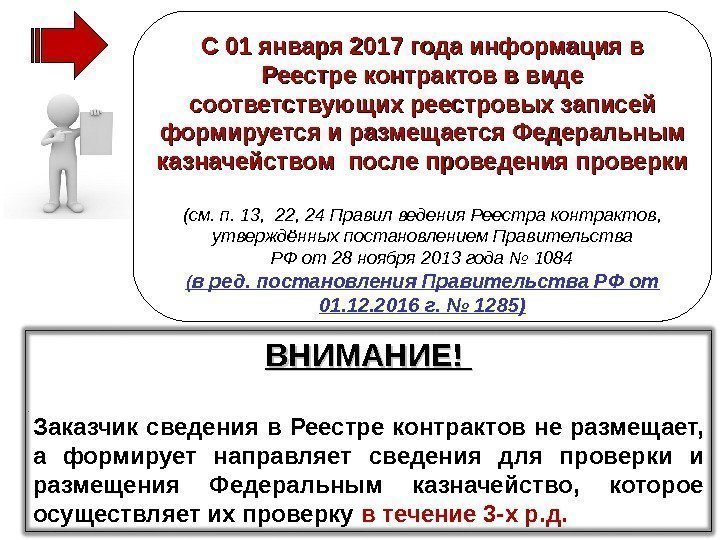 С 01 января 2017 года информация в Реестре контрактов в виде соответствующих реестровых записей формируется и размещается Федеральным казначейством после проведения проверки

(см. п. 13, 22, 24 Правил ведения Реестра контрактов, утверждённых постановлением Правительства РФ от 28 ноября 2013 года № 1084 (в ред. постановления Правительства РФ от 01.12.2016 г. № 1285)

ВНИМАНИЕ!

Заказчик сведения в Реестре контрактов не размещает, а формирует направляет сведения для проверки и размещения Федеральным казначейство, которое осуществляет их проверку в течение 3-х р.д.